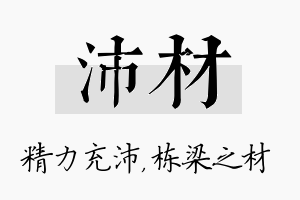 沛材

精力充沛,栋梁之材